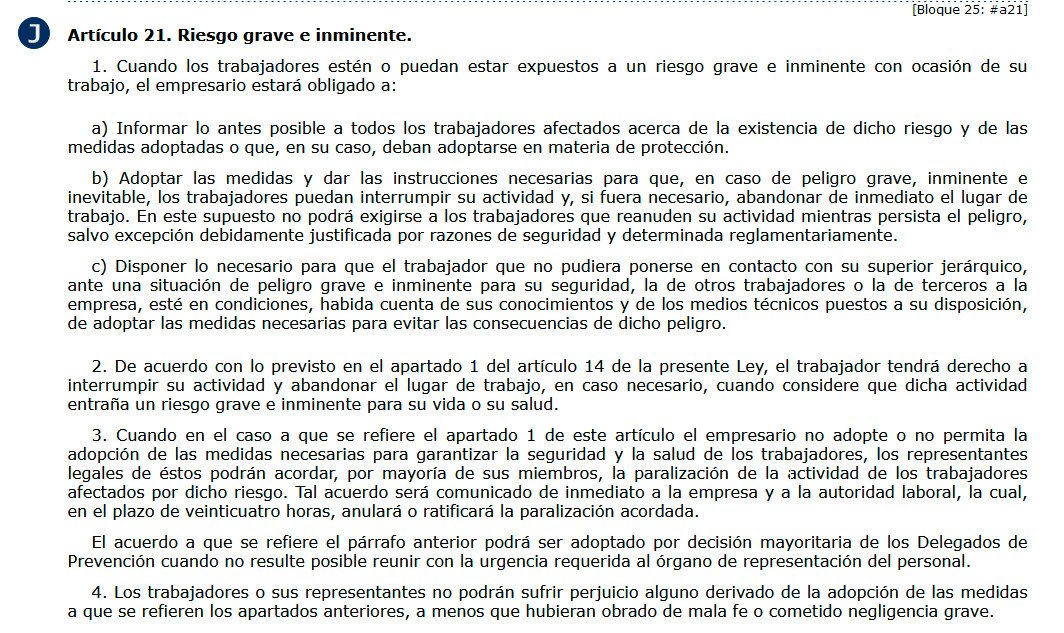 [Bloque 25: #a21]

J

Artículo 21. Riesgo grave e inminente.

1. Cuando los trabajadores estén o puedan estar expuestos a un riesgo grave e inminente con ocasión de su trabajo, el empresario estará obligado a:

a) Informar lo antes posible a todos los trabajadores afectados acerca de la existencia de dicho riesgo y de las medidas adoptadas o que, en su caso, deban adoptarse en materia de protección.

b) Adoptar las medidas y dar las instrucciones necesarias para que, en caso de peligro grave, inminente e inevitable, los trabajadores puedan interrumpir su actividad y, si fuera necesario, abandonar de inmediato el lugar de trabajo. En este supuesto no podrá exigirse a los trabajadores que reanuden su actividad mientras persista el peligro, salvo excepción debidamente justificada por razones de seguridad y determinada reglamentariamente.

c) Disponer lo necesario para que el trabajador que no pudiera ponerse en contacto con su superior jerárquico, ante una situación de peligro grave e inminente para su seguridad, la de otros trabajadores o la de terceros a la empresa, esté en condiciones, habida cuenta de sus conocimientos y de los medios técnicos puestos a su disposición, de adoptar las medidas necesarias para evitar las consecuencias de dicho peligro.

2. De acuerdo con lo previsto en el apartado 1 del artículo 14 de la presente Ley, el trabajador tendrá derecho a interrumpir su actividad y abandonar el lugar de trabajo, en caso necesario, cuando considere que dicha actividad entraña un riesgo grave e inminente para su vida o su salud.

3. Cuando en el caso a que se refiere el apartado 1 de este artículo el empresario no adopte o no permita la adopción de las medidas necesarias para garantizar la seguridad y la salud de los trabajadores, los representantes legales de éstos podrán acordar, por mayoría de sus miembros, la paralización de la actividad de los trabajadores afectados por dicho riesgo. Tal acuerdo será comunicado de inmediato a la empresa y a la autoridad laboral, la cual, en el plazo de veinticuatro horas, anulará o ratificará la paralización acordada.

El acuerdo a que se refiere el párrafo anterior podrá ser adoptado por decisión mayoritaria de los Delegados de Prevención cuando no resulte posible reunir con la urgencia requerida al órgano de representación del personal.

4. Los trabajadores o sus representantes no podrán sufrir perjuicio alguno derivado de la adopción de las medidas a que se refieren los apartados anteriores, a menos que hubieran obrado de mala fe o cometido negligencia grave.